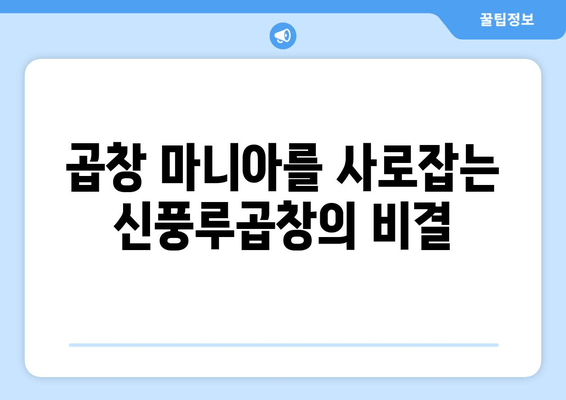 꿀팁정보

곱창 마니아를 사로잡는 신풍루곱창의 비결